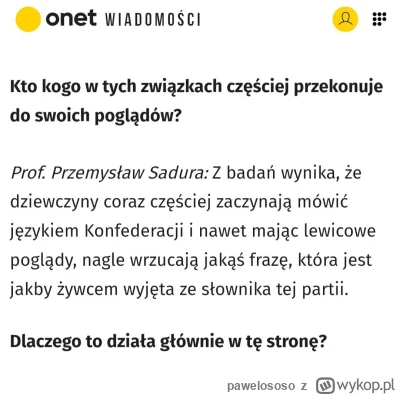 onet WIADOMOŚCI

Kto kogo w tych związkach częściej przekonuje do swoich poglądów?

Prof. Przemysław Sadura: Z badań wynika, że dziewczyny coraz częściej zaczynają mówić językiem Konfederacji i nawet mając lewicowe poglądy, nagle wrzucają jakąś frazę, która jest jakby żywcem wyjęta ze słownika tej partii.

Dlaczego to działa głównie w tę stronę?

pawelososo z wykop.pl